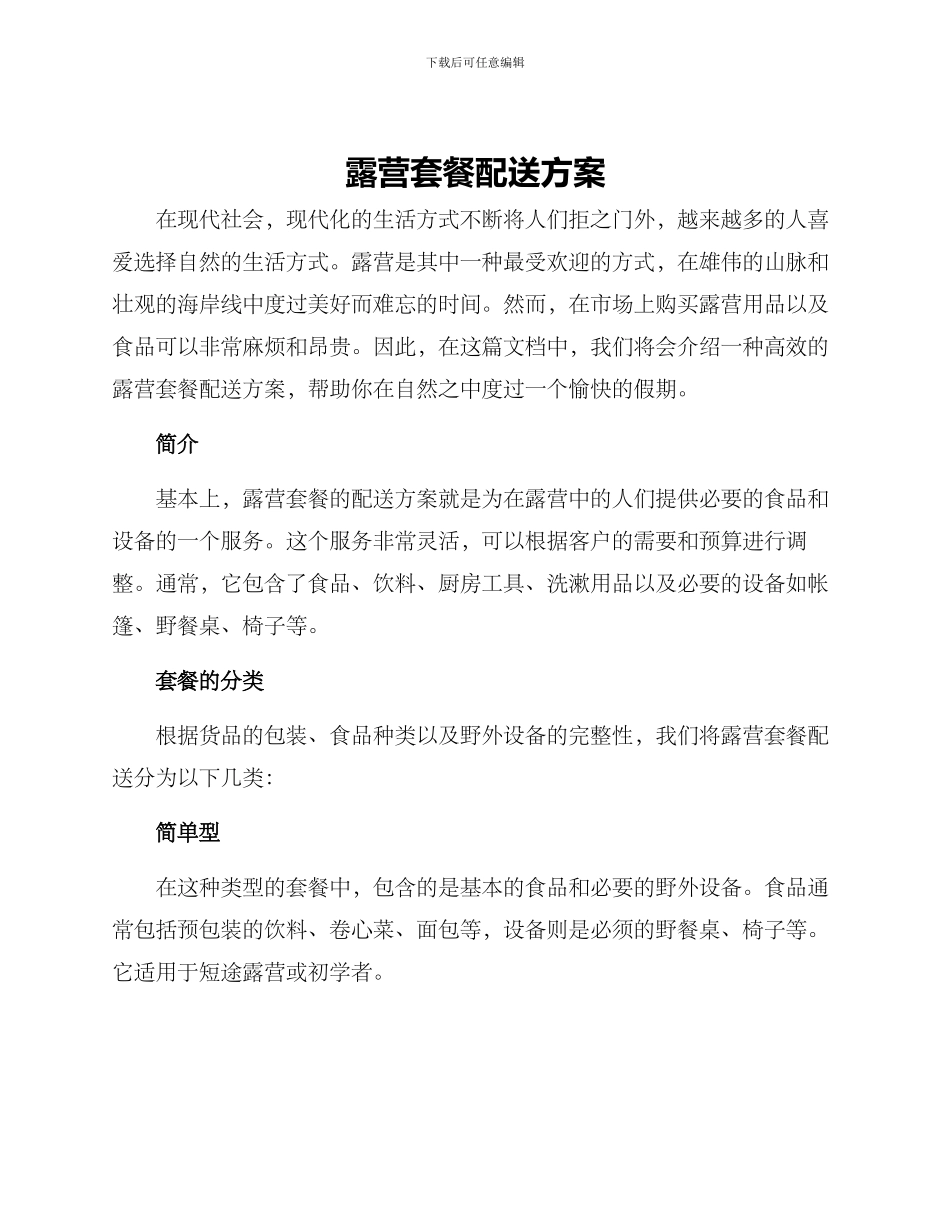 下载后可任意编辑

露营套餐配送方案

在现代社会，现代化的生活方式不断将人们拒之门外，越来越多的人喜爱选择自然的生活方式。露营是其中一种最受欢迎的方式，在雄伟的山脉和壮观的海岸线中度过美好而难忘的时间。然而，在市场上购买露营用品以及食品可以非常麻烦和昂贵。因此，在这篇文档中，我们将会介绍一种高效的露营套餐配送方案，帮助你在自然之中度过一个愉快的假期。

简介

基本上，露营套餐的配送方案就是为在露营中的人们提供必要的食品和设备的一个服务。这个服务非常灵活，可以根据客户的需要和预算进行调整。通常，它包含了食品、饮料、厨房工具、洗漱用品以及必要的设备如帐篷、野餐桌、椅子等。

套餐的分类

根据货品的包装、食品种类以及野外设备的完整性，我们将露营套餐配送分为以下几类：

简单型

在这种类型的套餐中，包含的是基本的食品和必要的野外设备。食品通常包括预包装的饮料、卷心菜、面包等，设备则是必须的野餐桌、椅子等。它适用于短途露营或初学者。